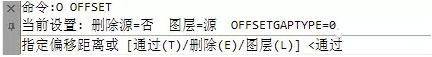 命令:O OFFSET
当前设置: 删除源=否 图层=源 OFFSETGAPTYPE=0
指定偏移距离或 [通过(T)/删除(E)/图层(L)] <通过